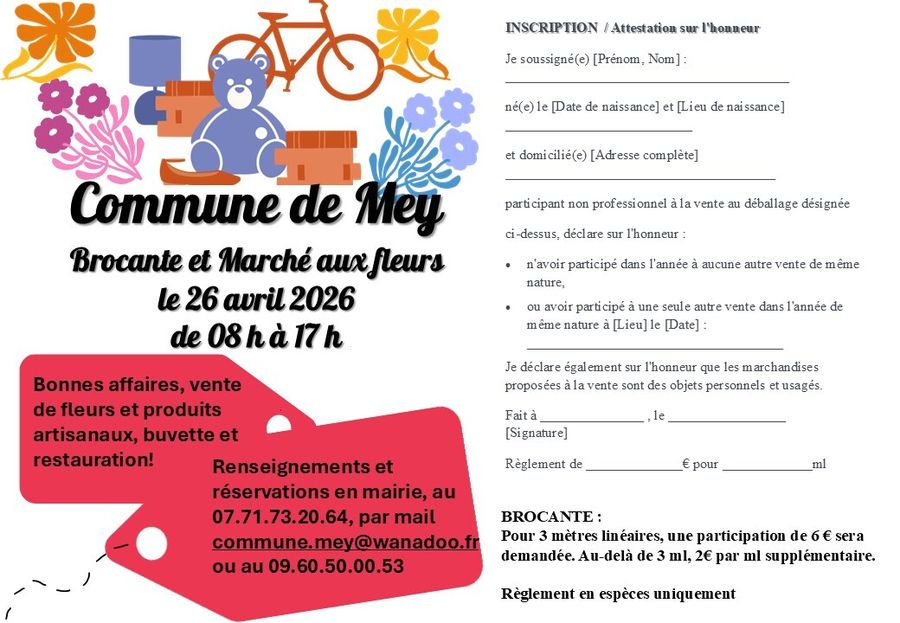 Commune de Mey

Brocante et Marché aux fleurs
le 26 avril 2026
de 08 h à 17 h

Bonnes affaires, vente de fleurs et produits artisanaux, buvette et restauration!

Renseignements et réservations en mairie, au 07.71.73.20.64, par mail commune.mey@wanadoo.fr ou au 09.60.50.00.53

INSCRIPTION / Attestation sur l'honneur

Je soussigné(e) [Prénom, Nom] :
____

né(e) le [Date de naissance] et [Lieu de naissance]
____

et domicilié(e) [Adresse complète]
____

participant non professionnel à la vente au déballage désignée

ci-dessus, déclare sur l'honneur :

• n'avoir participé dans l'année à aucune autre vente de même nature,
• ou avoir participé à une seule autre vente dans l'année de même nature à [Lieu] le [Date] :
____

Je déclare également sur l'honneur que les marchandises proposées à la vente sont des objets personnels et usagés.

Fait à ____ , le ____
[Signature]

Règlement de ____€ pour ____ml

BROCANTE :
Pour 3 mètres linéaires, une participation de 6 € sera demandée. Au-delà de 3 ml, 2€ par ml supplémentaire.

Règlement en espèces uniquement